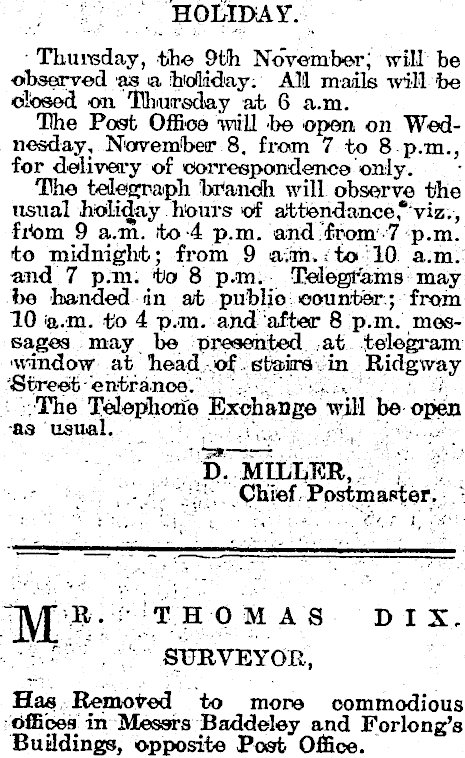 HOLIDAY.

Thursday, the 9th November, will be observed as a holiday. All mails will be closed on Thursday at 6 a.m.

The Post Office will be open on Wednesday, November 8, from 7 to 8 p.m., for delivery of correspondence only.

The telegraph branch will observe the usual holiday hours of attendance, viz., from 9 a.m. to 4 p.m. and from 7 p.m. to midnight; from 9 a.m. to 10 a.m. and 7 p.m. to 8 p.m. Telegrams may be handed in at public counter; from 10 a.m. to 4 p.m. and after 8 p.m. messages may be presented at telegram window at head of stairs in Ridgway Street entrance.

The Telephone Exchange will be open as usual.

D. MILLER,
Chief Postmaster.

MR. THOMAS DIX.
SURVEYOR,

Has Removed to more commodious offices in Messrs Baddeley and Forlong's Buildings, opposite Post Office.